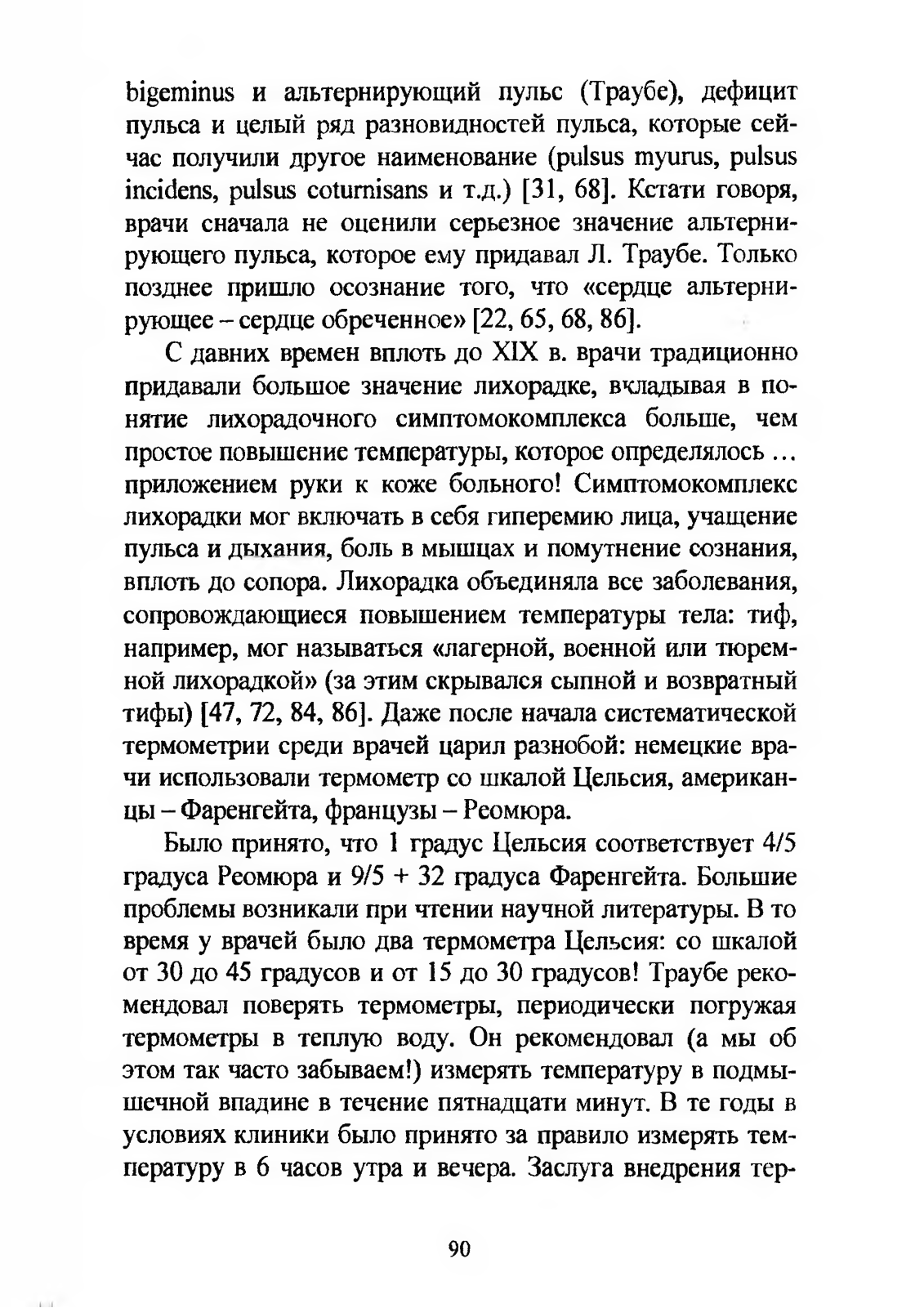 bigeminus и альтернирующий пульс (Траубе), дефицит пульса и целый ряд разновидностей пульса, которые сейчас получили другое наименование (pulsus myurus, pulsus incidens, pulsus coturnisans и т.д.) [31, 68]. Кстати говоря, врачи сначала не оценили серьезное значение альтернирующего пульса, которое ему придавал Л. Траубе. Только позднее пришло осознание того, что «сердце альтернирующее – сердце обреченное» [22, 65, 68, 86].

С давних времен вплоть до XIX в. врачи традиционно придавали большое значение лихорадке, вкладывая в понятие лихорадочного симптомокомплекса больше, чем простое повышение температуры, которое определялось … приложением руки к коже больного! Симптомокомплекс лихорадки мог включать в себя гиперемию лица, учащение пульса и дыхания, боль в мышцах и помутнение сознания, вплоть до сопора. Лихорадка объединяла все заболевания, сопровождающиеся повышением температуры тела: тиф, например, мог называться «лагерной, военной или тюремной лихорадкой» (за этим скрывался сыпной и возвратный тифы) [47, 72, 84, 86]. Даже после начала систематической термометрии среди врачей царил разнобой: немецкие врачи использовали термометр со шкалой Цельсия, американцы – Фаренгейта, французы – Реомюра.

Было принято, что 1 градус Цельсия соответствует 4/5 градуса Реомюра и 9/5 + 32 градуса Фаренгейта. Большие проблемы возникали при чтении научной литературы. В то время у врачей было два термометра Цельсия: со шкалой от 30 до 45 градусов и от 15 до 30 градусов! Траубе рекомендовал поверять термометры, периодически погружая термометры в теплую воду. Он рекомендовал (а мы об этом так часто забываем!) измерять температуру в подмышечной впадине в течение пятнадцати минут. В те годы в условиях клиники было принято за правило измерять температуру в 6 часов утра и вечера. Заслуга внедрения тер-

90